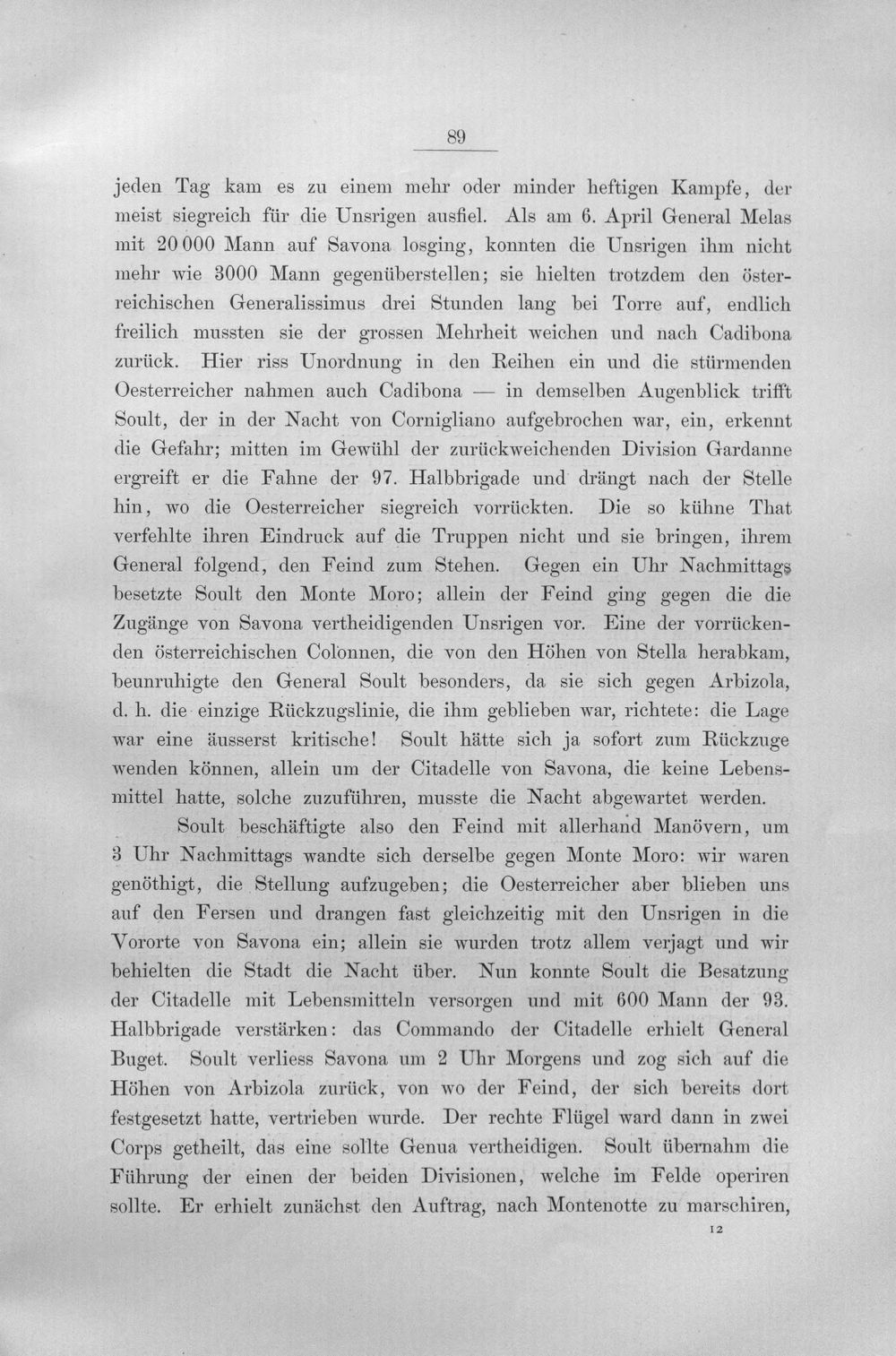 89

jeden Tag kam es zu einem mehr oder minder heftigen Kampfe, der meist siegreich für die Unsrigen ausfiel. Als am 6. April General Melas mit 20 000 Mann auf Savona losging, konnten die Unsrigen ihm nicht mehr wie 3000 Mann gegenüberstellen; sie hielten trotzdem den österreichischen Generalissimus drei Stunden lang bei Torre auf, endlich freilich mussten sie der grossen Mehrheit weichen und nach Cadibona zurück. Hier riss Unordnung in den Reihen ein und die stürmenden Oesterreicher nahmen auch Cadibona — in demselben Augenblick trifft Soult, der in der Nacht von Cornigliano aufgebrochen war, ein, erkennt die Gefahr; mitten im Gewühl der zurückweichenden Division Gardanne ergreift er die Fahne der 97. Halbbrigade und drängt nach der Stelle hin, wo die Oesterreicher siegreich vorrückten. Die so kühne That verfehlte ihren Eindruck auf die Truppen nicht und sie bringen, ihrem General folgend, den Feind zum Stehen. Gegen ein Uhr Nachmittags besetzte Soult den Monte Moro; allein der Feind ging gegen die die Zugänge von Savona vertheidigenden Unsrigen vor. Eine der vorrückenden österreichischen Colonnen, die von den Höhen von Stella herabkam, beunruhigte den General Soult besonders, da sie sich gegen Arbizola, d. h. die einzige Rückzugslinie, die ihm geblieben war, richtete: die Lage war eine äusserst kritische! Soult hätte sich ja sofort zum Rückzuge wenden können, allein um der Citadelle von Savona, die keine Lebensmittel hatte, solche zuzuführen, musste die Nacht abgewartet werden.

Soult beschäftigte also den Feind mit allerhand Manövern, um 3 Uhr Nachmittags wandte sich derselbe gegen Monte Moro: wir waren genöthigt, die Stellung aufzugeben; die Oesterreicher aber blieben uns auf den Fersen und drangen fast gleichzeitig mit den Unsrigen in die Vororte von Savona ein; allein sie wurden trotz allem verjagt und wir behielten die Stadt die Nacht über. Nun konnte Soult die Besatzung der Citadelle mit Lebensmitteln versorgen und mit 600 Mann der 93. Halbbrigade verstärken: das Commando der Citadelle erhielt General Buget. Soult verliess Savona um 2 Uhr Morgens und zog sich auf die Höhen von Arbizola zurück, von wo der Feind, der sich bereits dort festgesetzt hatte, vertrieben wurde. Der rechte Flügel ward dann in zwei Corps getheilt, das eine sollte Genua vertheidigen. Soult übernahm die Führung der einen der beiden Divisionen, welche im Felde operiren sollte. Er erhielt zunächst den Auftrag, nach Montenotte zu marschiren,

12